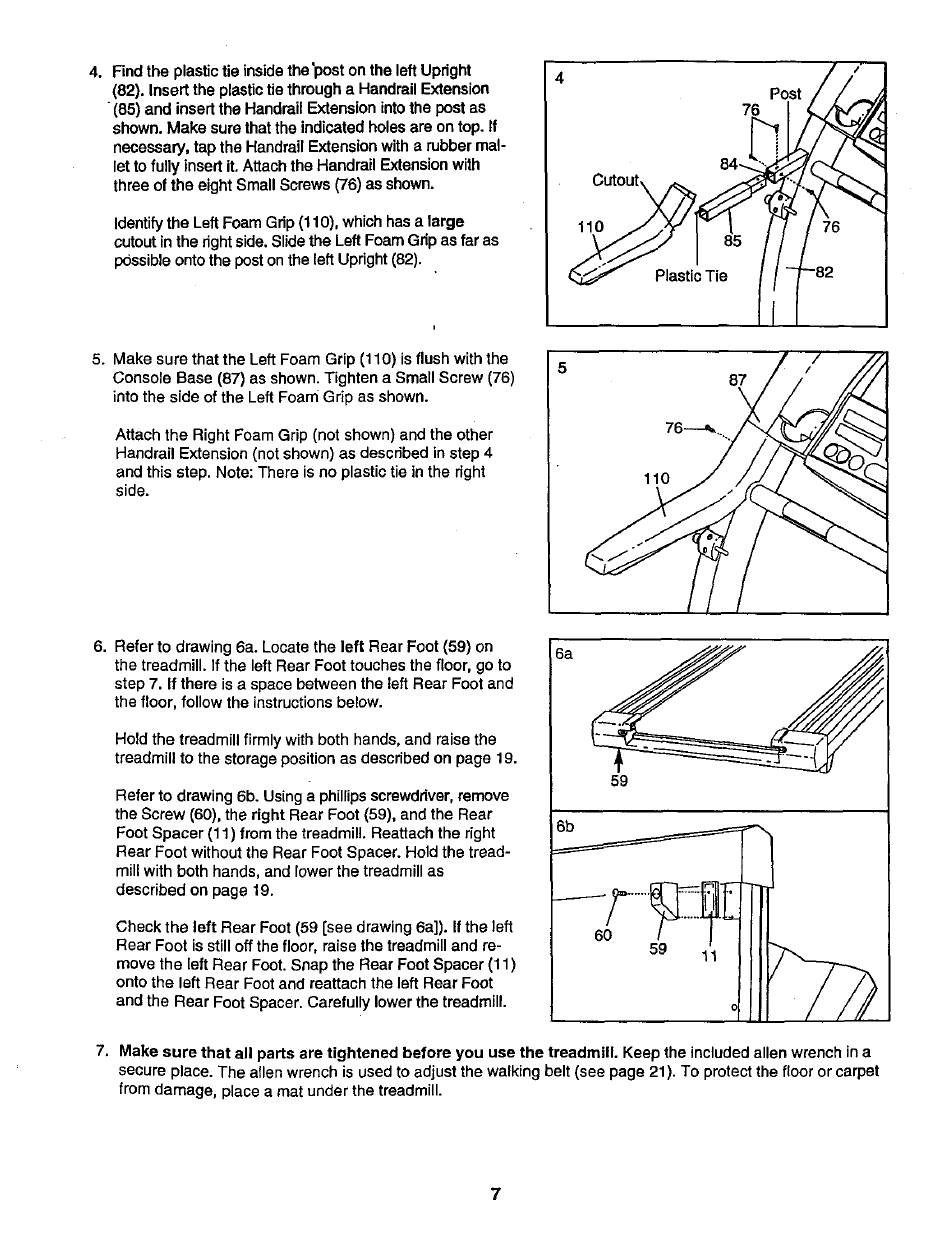 4. Find the plastic tie inside the post on the left Upright (82). Insert the plastic tie through a Handrail Extension (85) and insert the Handrail Extension into the post as shown. Make sure that the indicated holes are on top. If necessary, tap the Handrail Extension with a rubber mallet to fully insert it. Attach the Handrail Extension with three of the eight Small Screws (76) as shown.

Identify the Left Foam Grip (110), which has a large cutout in the right side. Slide the Left Foam Grip as far as possible onto the post on the left Upright (82).

4
Post
76
84
Cutout
110
85
76
Plastic Tie
82

5. Make sure that the Left Foam Grip (110) is flush with the Console Base (87) as shown. Tighten a Small Screw (76) into the side of the Left Foam Grip as shown.

Attach the Right Foam Grip (not shown) and the other Handrail Extension (not shown) as described in step 4 and this step. Note: There is no plastic tie in the right side.

5
87
76
110

6. Refer to drawing 6a. Locate the left Rear Foot (59) on the treadmill. If the left Rear Foot touches the floor, go to step 7. If there is a space between the left Rear Foot and the floor, follow the instructions below.

Hold the treadmill firmly with both hands, and raise the treadmill to the storage position as described on page 19.

Refer to drawing 6b. Using a phillips screwdriver, remove the Screw (60), the right Rear Foot (59), and the Rear Foot Spacer (11) from the treadmill. Reattach the right Rear Foot without the Rear Foot Spacer. Hold the treadmill with both hands, and lower the treadmill as described on page 19.

Check the left Rear Foot (59 [see drawing 6a]). If the left Rear Foot is still off the floor, raise the treadmill and remove the left Rear Foot. Snap the Rear Foot Spacer (11) onto the left Rear Foot and reattach the left Rear Foot and the Rear Foot Spacer. Carefully lower the treadmill.

6a
59

6b
60
59
11

7. Make sure that all parts are tightened before you use the treadmill. Keep the included allen wrench in a secure place. The allen wrench is used to adjust the walking belt (see page 21). To protect the floor or carpet from damage, place a mat under the treadmill.

7